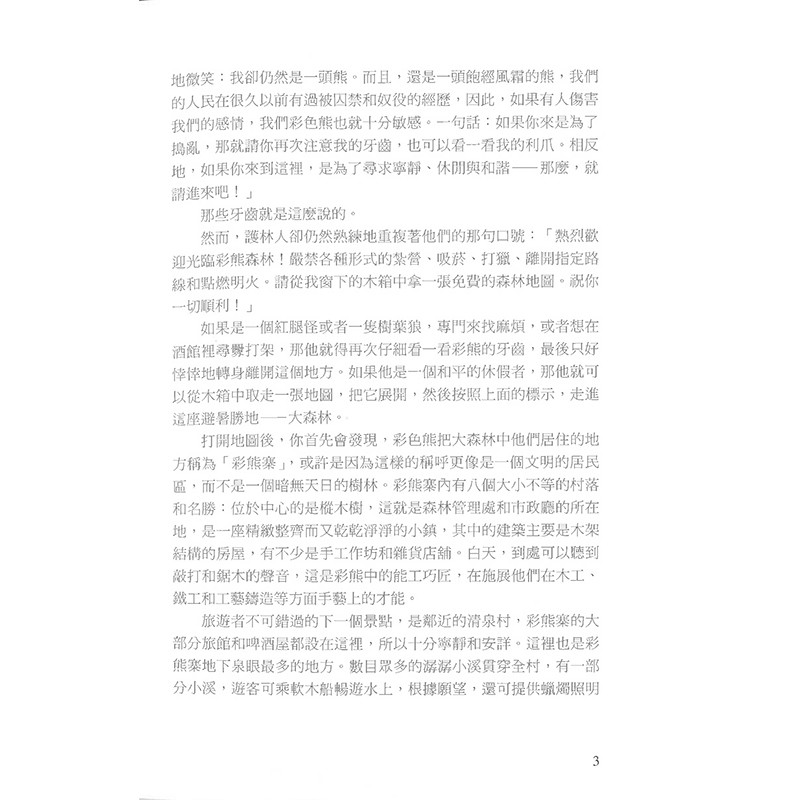 地微笑：我卻仍然是一頭熊。而且，還是一頭飽經風霜的熊，我們的人民在很久以前有過被囚禁和奴役的經歷，因此，如果有人傷害我們的感情，我們彩色熊也就十分敏感。一句話：如果你來是為了搗亂，那就請你再次注意我的牙齒，也可以看一看我的利爪。相反地，如果你來到這裡，是為了尋求寧靜、休閒與和諧——那麼，就請進來吧！」

那些牙齒就是這麼說的。

然而，護林人卻仍然熟練地重複著他們的那句口號：「熱烈歡迎光臨彩熊森林！嚴禁各種形式的紮營、吸菸、打獵、離開指定路線和點燃明火。請從我窗下的木箱中拿一張免費的森林地圖。祝你一切順利！」

如果是一個紅腿怪或者一隻樹葉狼，專門來找麻煩，或者想在酒館裡尋釁打架，那他就得再次仔細看一看彩熊的牙齒，最後只好悻悻地轉身離開這個地方。如果他是一個和平的休假者，那他就可以從木箱中取走一張地圖，把它展開，然後按照上面的標示，走進這座避暑勝地——大森林。

打開地圖後，你首先會發現，彩色熊把大森林中他們居住的地方稱為「彩熊寨」，或許是因為這樣的稱呼更像是一個文明的居民區，而不是一個暗無天日的樹林。彩熊寨內有八個大小不等的村落和名勝：位於中心的是樅木樹，這就是森林管理處和市政廳的所在地，是一座精緻整齊而又乾乾淨淨的小鎮，其中的建築主要是木架結構的房屋，有不少是手工作坊和雜貨店鋪。白天，到處可以聽到敲打和鋸木的聲音，這是彩熊中的能工巧匠，在施展他們在木工、鐵工和工藝鑄造等方面手藝上的才能。

旅遊者不可錯過的下一個景點，是鄰近的清泉村，彩熊寨的大部分旅館和啤酒屋都設在這裡，所以十分寧靜和安詳。這裡也是彩熊寨地下泉眼最多的地方。數目眾多的潺潺小溪貫穿全村，有一部分小溪，遊客可乘軟木船暢遊水上，根據願望，還可提供蠟燭照明

3